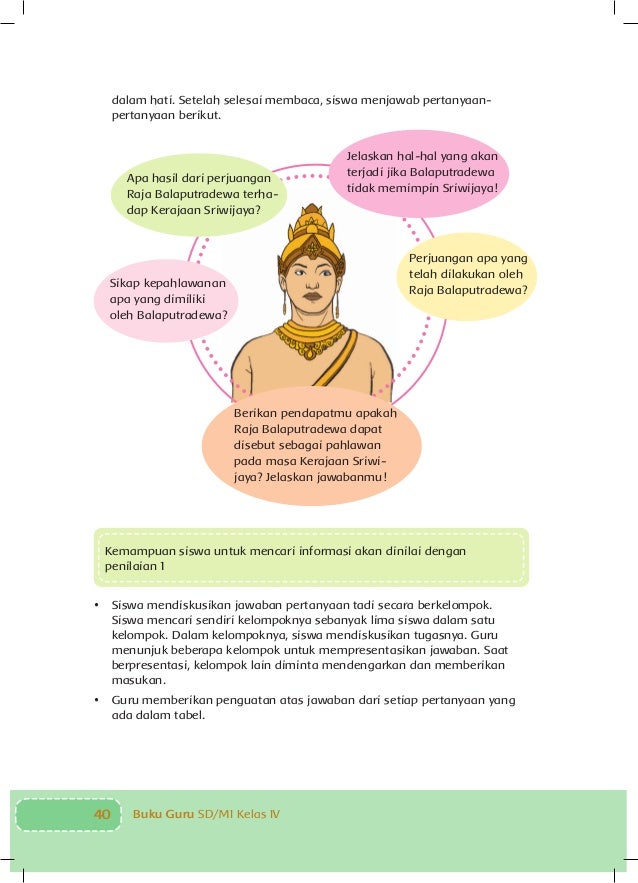 dalam hati. Setelah selesai membaca, siswa menjawab pertanyaan-pertanyaan berikut.

Apa hasil dari perjuangan Raja Balaputradewa terhadap Kerajaan Sriwijaya?

Jelaskan hal-hal yang akan terjadi jika Balaputradewa tidak memimpin Sriwijaya!

Sikap kepahlawanan apa yang dimiliki oleh Balaputradewa?

Perjuangan apa yang telah dilakukan oleh Raja Balaputradewa?

Berikan pendapatmu apakah Raja Balaputradewa dapat disebut sebagai pahlawan pada masa Kerajaan Sriwijaya? Jelaskan jawabanmu!

Kemampuan siswa untuk mencari informasi akan dinilai dengan penilaian 1

• Siswa mendiskusikan jawaban pertanyaan tadi secara berkelompok. Siswa mencari sendiri kelompoknya sebanyak lima siswa dalam satu kelompok. Dalam kelompoknya, siswa mendiskusikan tugasnya. Guru menunjuk beberapa kelompok untuk mempresentasikan jawaban. Saat berpresentasi, kelompok lain diminta mendengarkan dan memberikan masukan.

• Guru memberikan penguatan atas jawaban dari setiap pertanyaan yang ada dalam tabel.

40 Buku Guru SD/MI Kelas IV